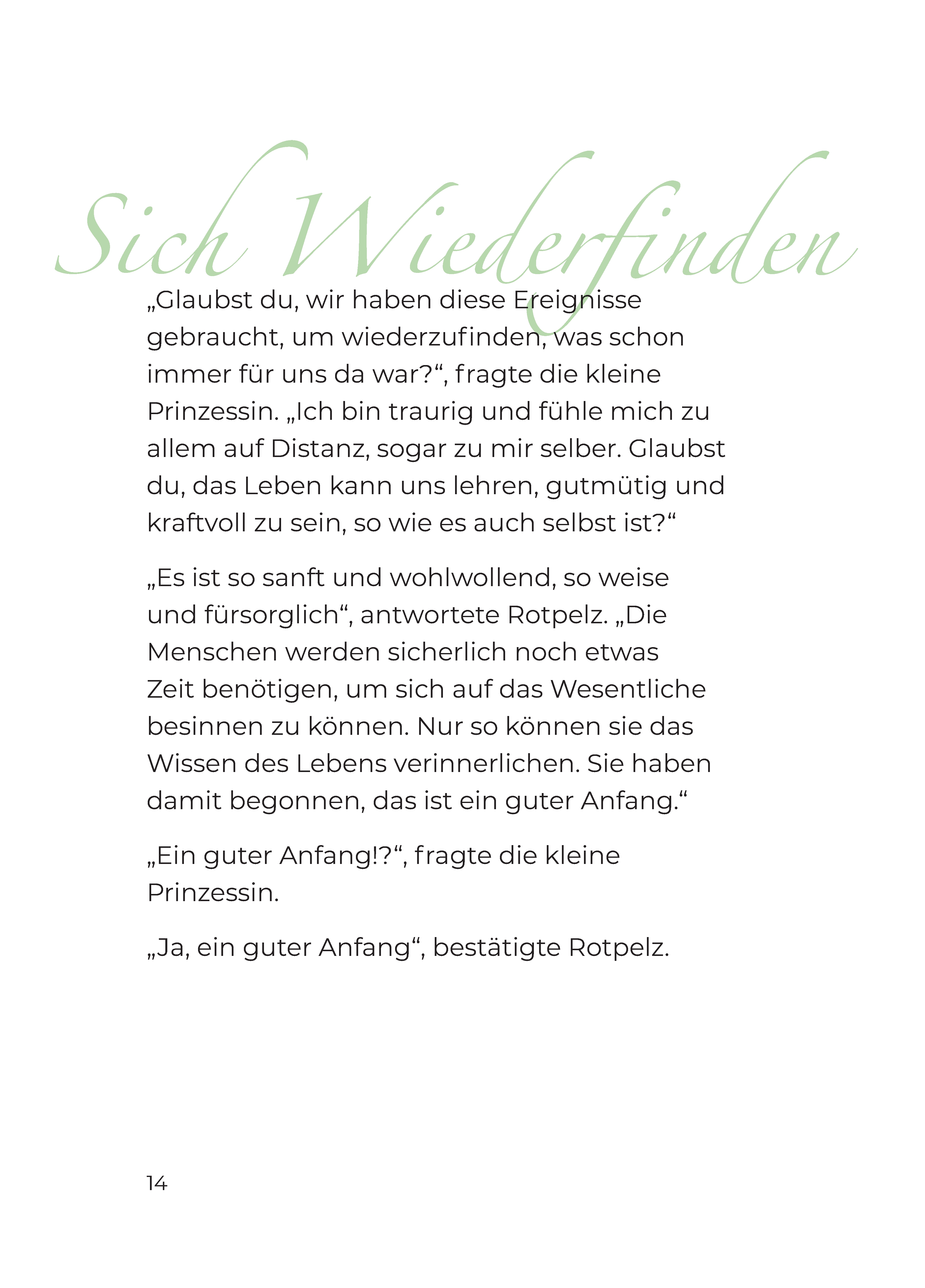 Sich Wiederfinden

„Glaubst du, wir haben diese Ereignisse gebraucht, um wiederzufinden, was schon immer für uns da war?“, fragte die kleine Prinzessin. „Ich bin traurig und fühle mich zu allem auf Distanz, sogar zu mir selber. Glaubst du, das Leben kann uns lehren, gutmütig und kraftvoll zu sein, so wie es auch selbst ist?“

„Es ist so sanft und wohlwollend, so weise und fürsorglich“, antwortete Rotpelz. „Die Menschen werden sicherlich noch etwas Zeit benötigen, um sich auf das Wesentliche besinnen zu können. Nur so können sie das Wissen des Lebens verinnerlichen. Sie haben damit begonnen, das ist ein guter Anfang.“

„Ein guter Anfang!?“, fragte die kleine Prinzessin.

„Ja, ein guter Anfang“, bestätigte Rotpelz.

14